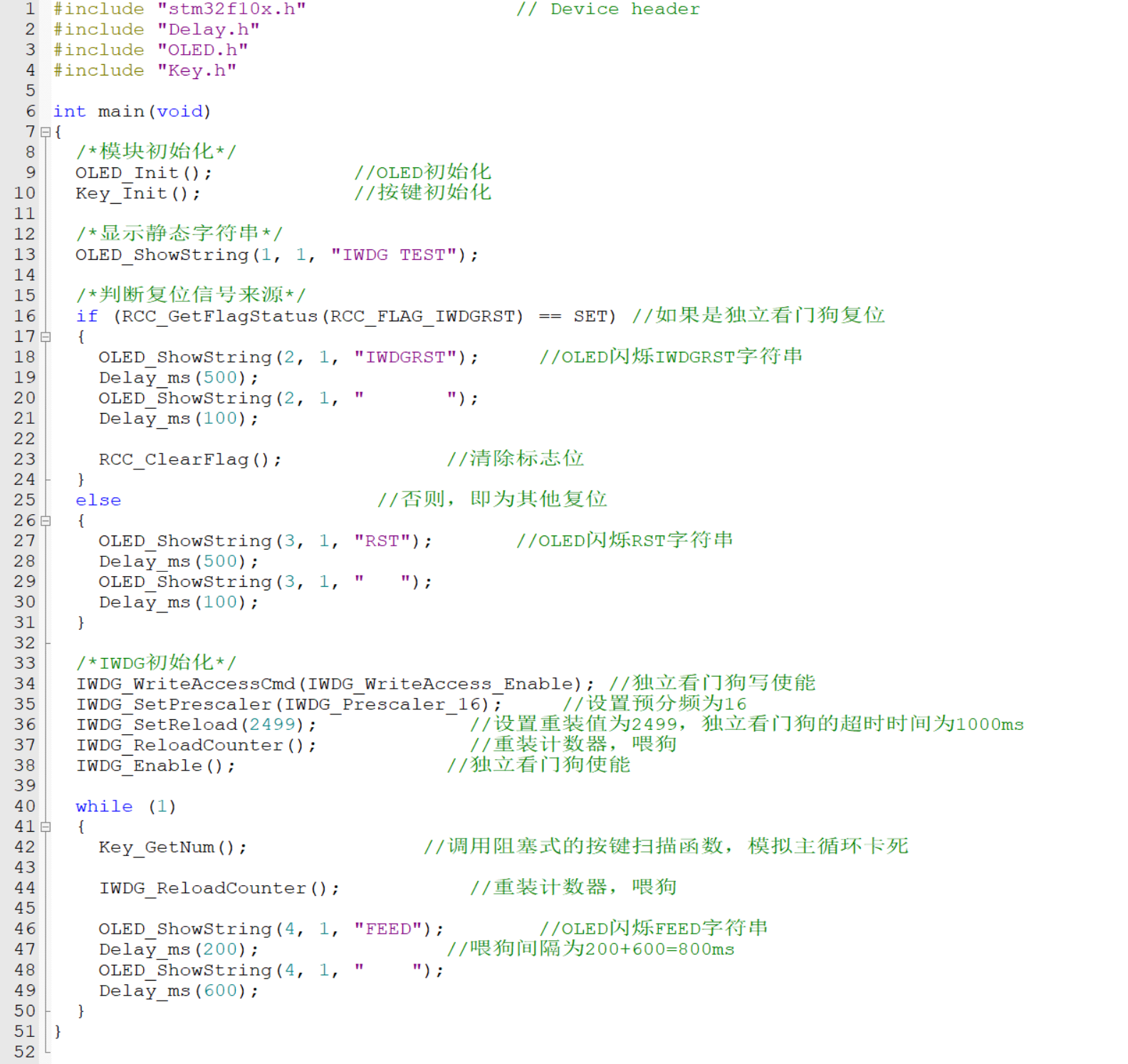 1 #include "stm32f10x.h" // Device header
2 #include "Delay.h"
3 #include "OLED.h"
4 #include "Key.h"
5
6 int main(void)
7 {
8 /*模块初始化*/
9 OLED_Init(); //OLED初始化
10 Key_Init(); //按键初始化
11
12 /*显示静态字符串*/
13 OLED_ShowString(1, 1, "IWDG TEST");
14
15 /*判断复位信号来源*/
16 if (RCC_GetFlagStatus(RCC_FLAG_IWDGRST) == SET) //如果是独立看门狗复位
17 {
18 OLED_ShowString(2, 1, "IWDGRST"); //OLED闪烁IWDGRST字符串
19 Delay_ms(500);
20 OLED_ShowString(2, 1, "        ");
21 Delay_ms(100);
22
23 RCC_ClearFlag(); //清除标志位
24 }
25 else //否则，即为其他复位
26 {
27 OLED_ShowString(3, 1, "RST"); //OLED闪烁RST字符串
28 Delay_ms(500);
29 OLED_ShowString(3, 1, "   ");
30 Delay_ms(100);
31 }
32
33 /*IWDG初始化*/
34 IWDG_WriteAccessCmd(IWDG_WriteAccess_Enable); //独立看门狗写使能
35 IWDG_SetPrescaler(IWDG_Prescaler_16); //设置预分频为16
36 IWDG_SetReload(2499); //设置重装值为2499，独立看门狗的超时时间为1000ms
37 IWDG_ReloadCounter(); //重装计数器，喂狗
38 IWDG_Enable(); //独立看门狗使能
39
40 while (1)
41 {
42 Key_GetNum(); //调用阻塞式的按键扫描函数，模拟主循环卡死
43
44 IWDG_ReloadCounter(); //重装计数器，喂狗
45
46 OLED_ShowString(4, 1, "FEED"); //OLED闪烁FEED字符串
47 Delay_ms(200); //喂狗间隔为200+600=800ms
48 OLED_ShowString(4, 1, "    ");
49 Delay_ms(600);
50 }
51 }
52